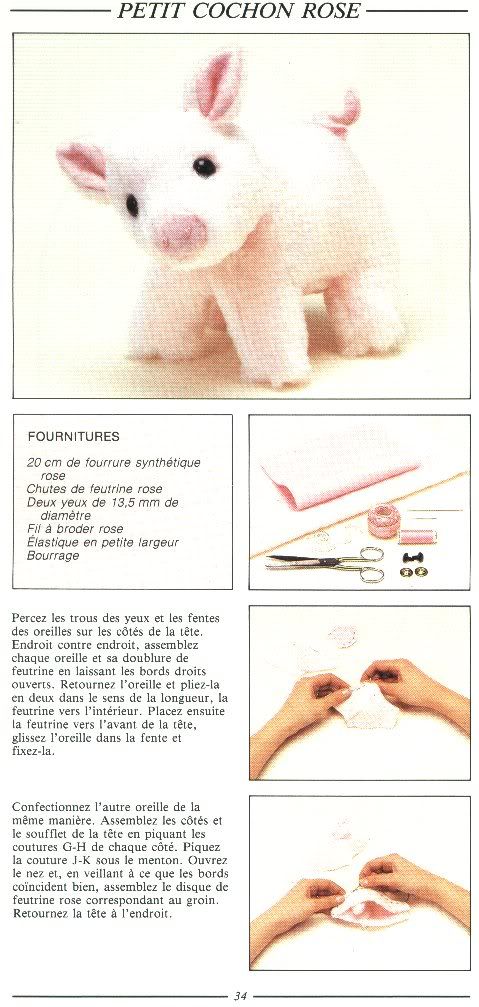 PETIT COCHON ROSE

FOURNITURES

20 cm de fourrure synthétique rose
Chutes de feutrine rose
Deux yeux de 13,5 mm de diamètre
Fil à broder rose
Élastique en petite largeur
Bourrage

Percez les trous des yeux et les fentes des oreilles sur les côtés de la tête. Endroit contre endroit, assemblez chaque oreille et sa doublure de feutrine en laissant les bords droits ouverts. Retournez l'oreille et pliez-la en deux dans le sens de la longueur, la feutrine vers l'intérieur. Placez ensuite la feutrine vers l'avant de la tête, glissez l'oreille dans la fente et fixez-la.

Confectionnez l'autre oreille de la même manière. Assemblez les côtés et le soufflet de la tête en piquant les coutures G-H de chaque côté. Piquez la couture J-K sous le menton. Ouvrez le nez et, en veillant à ce que les bords coïncident bien, assemblez le disque de feutrine rose correspondant au groin. Retournez la tête à l'endroit.

34